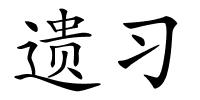 遗习